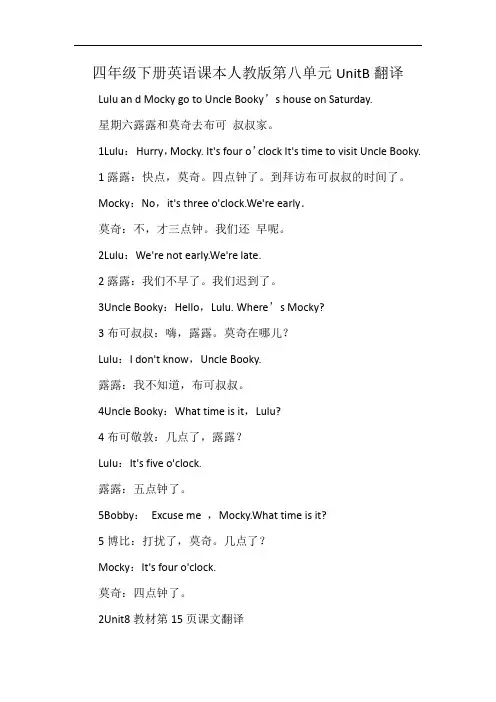 四年级下册英语课本人教版第八单元 UnitB 翻译

Lulu an d Mocky go to Uncle Booky’s house on Saturday.

星期六露露和莫奇去布可 叔叔家。

1Lulu：Hurry，Mocky. It's four o’clock It's time to visit Uncle Booky.

1 露露：快点，莫奇。四点钟了。到拜访布可叔叔的时间了。

Mocky：No，it's three o'clock.We're early.

莫奇：不，才三点钟。我们还 早呢。

2Lulu：We're not early.We're late.

2 露露：我们不早了。我们迟到了。

3Uncle Booky：Hello，Lulu. Where’s Mocky?

3 布可叔叔：嗨，露露。莫奇在哪儿？

Lulu：I don't know，Uncle Booky.

露露：我不知道，布可叔叔。

4Uncle Booky：What time is it，Lulu?

4 布可敬敦：几点了，露露？

Lulu：It's five o'clock.

露露：五点钟了。

5Bobby： Excuse me ，Mocky.What time is it?

5 博比：打扰了，莫奇。几点了？

Mocky：It's four o'clock.

莫奇：四点钟了。

2Unit8 教材第 15 页课文翻译